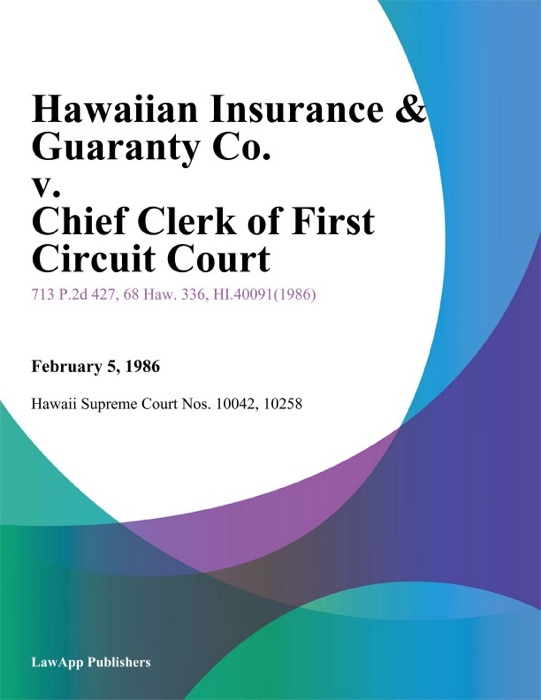 Hawaiian Insurance & Guaranty Co. v. Chief Clerk of First Circuit Court

713 P.2d 427, 68 Haw. 336, HI.40091(1986)

February 5, 1986

Hawaii Supreme Court Nos. 10042, 10258

LawApp Publishers